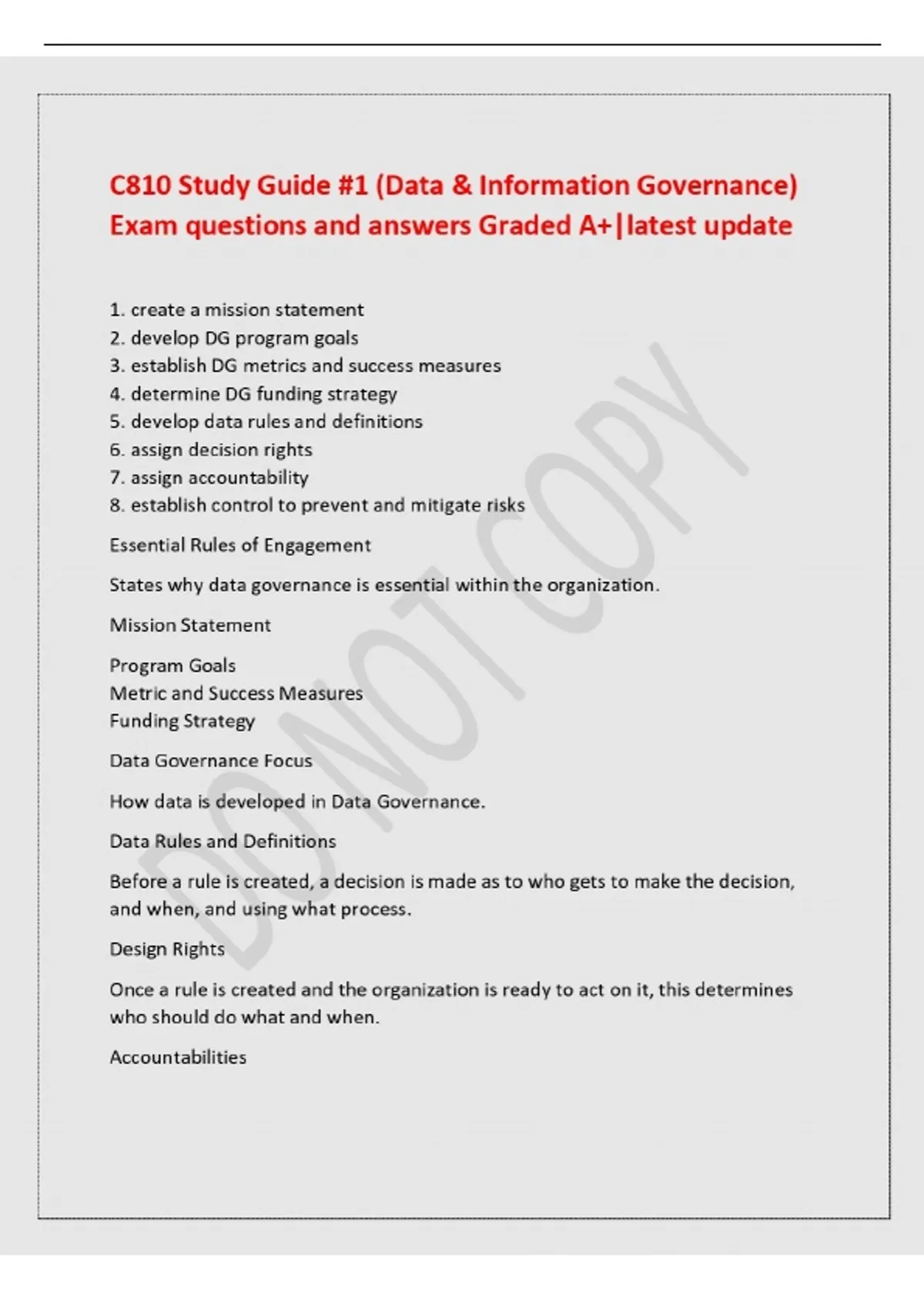 C810 Study Guide #1 (Data & Information Governance) Exam questions and answers Graded A+|latest update

1. create a mission statement
2. develop DG program goals
3. establish DG metrics and success measures
4. determine DG funding strategy
5. develop data rules and definitions
6. assign decision rights
7. assign accountability
8. establish control to prevent and mitigate risks

Essential Rules of Engagement

States why data governance is essential within the organization.

Mission Statement

Program Goals
Metric and Success Measures
Funding Strategy

Data Governance Focus

How data is developed in Data Governance.

Data Rules and Definitions

Before a rule is created, a decision is made as to who gets to make the decision, and when, and using what process.

Design Rights

Once a rule is created and the organization is ready to act on it, this determines who should do what and when.

Accountabilities

DO NOT COPY